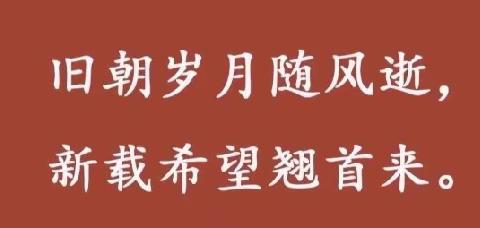 旧朝岁月随风逝，
新载希望翘首来。